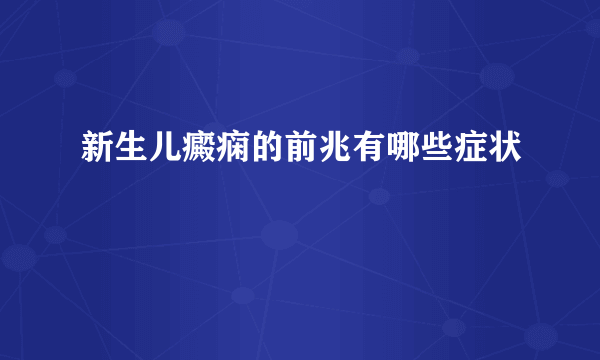 新生儿癫痫的前兆有哪些症状